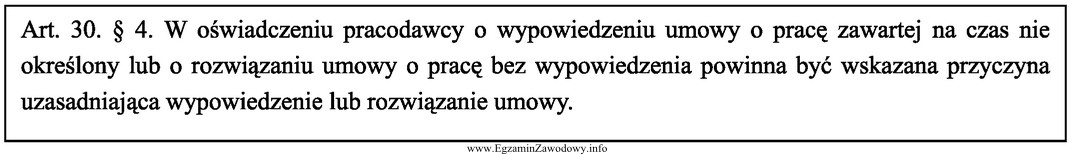 Art. 30. § 4. W oświadczeniu pracodawcy o wypowiedzeniu umowy o pracę zawartej na czas nie określony lub o rozwiązaniu umowy o pracę bez wypowiedzenia powinna być wskazana przyczyna uzasadniająca wypowiedzenie lub rozwiązanie umowy.

www.EgzaminZawodowy.info